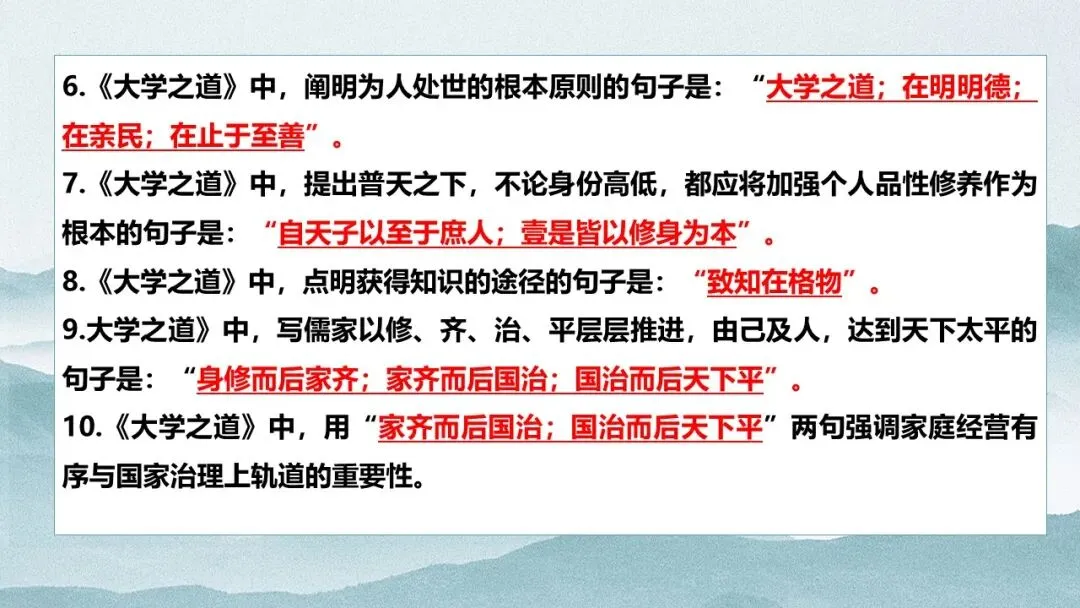 6.《大学之道》中，阐明为人处世的根本原则的句子是：“大学之道；在明明德；在亲民；在止于至善”。

7.《大学之道》中，提出普天之下，不论身份高低，都应将加强个人品性修养作为根本的句子是：“自天子以至于庶人；壹是皆以修身为本”。

8.《大学之道》中，点明获得知识的途径的句子是：“致知在格物”。

9.大学之道》中，写儒家以修、齐、治、平层层推进，由己及人，达到天下太平的句子是：“身修而后家齐；家齐而后国治；国治而后天下平”。

10.《大学之道》中，用“家齐而后国治；国治而后天下平”两句强调家庭经营有序与国家治理上轨道的重要性。